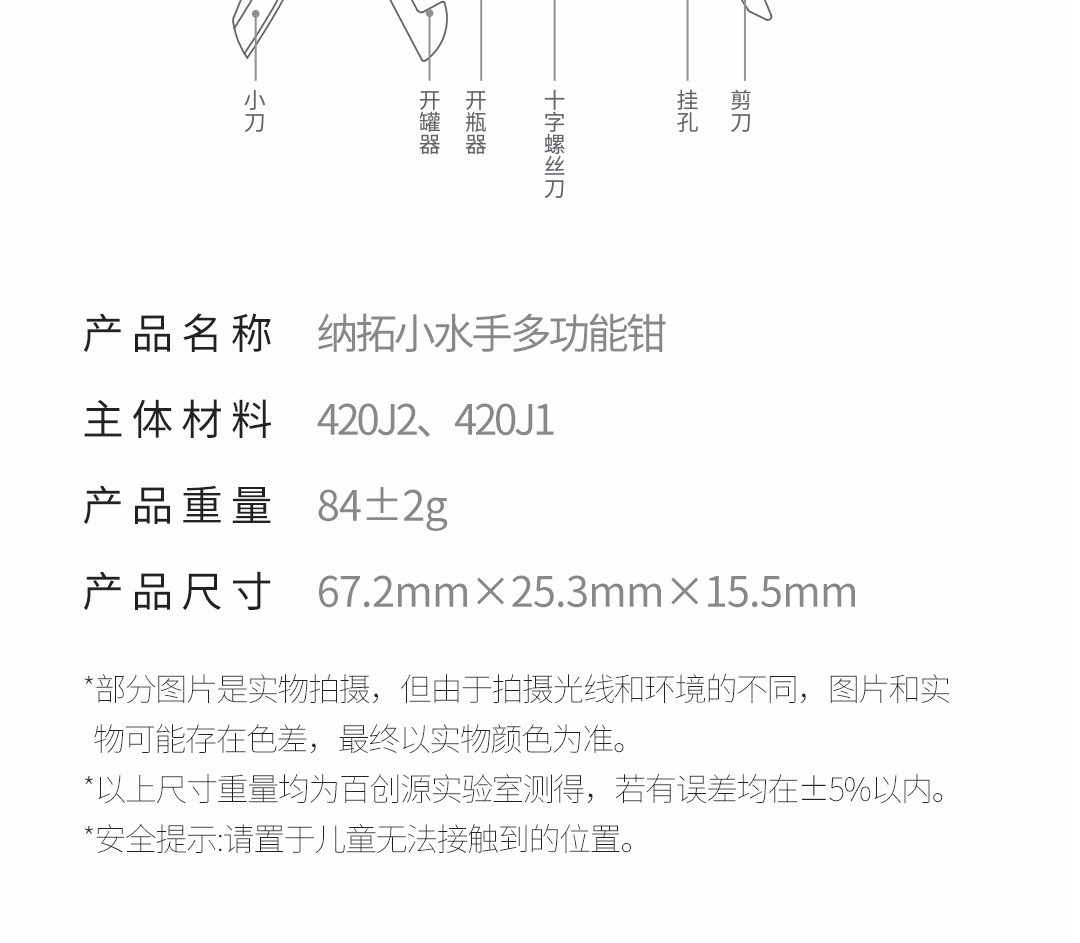 小刀

开罐器

开瓶器

十字螺丝刀

挂孔

剪刀

产品名称 纳拓小水手多功能钳

主体材料 420J2、420J1

产品重量 84±2g

产品尺寸 67.2mm×25.3mm×15.5mm

*部分图片是实物拍摄，但由于拍摄光线和环境的不同，图片和实物可能存在色差，最终以实物颜色为准。

*以上尺寸重量均为百创源实验室测得，若有误差均在±5%以内。

*安全提示:请置于儿童无法接触到的位置。